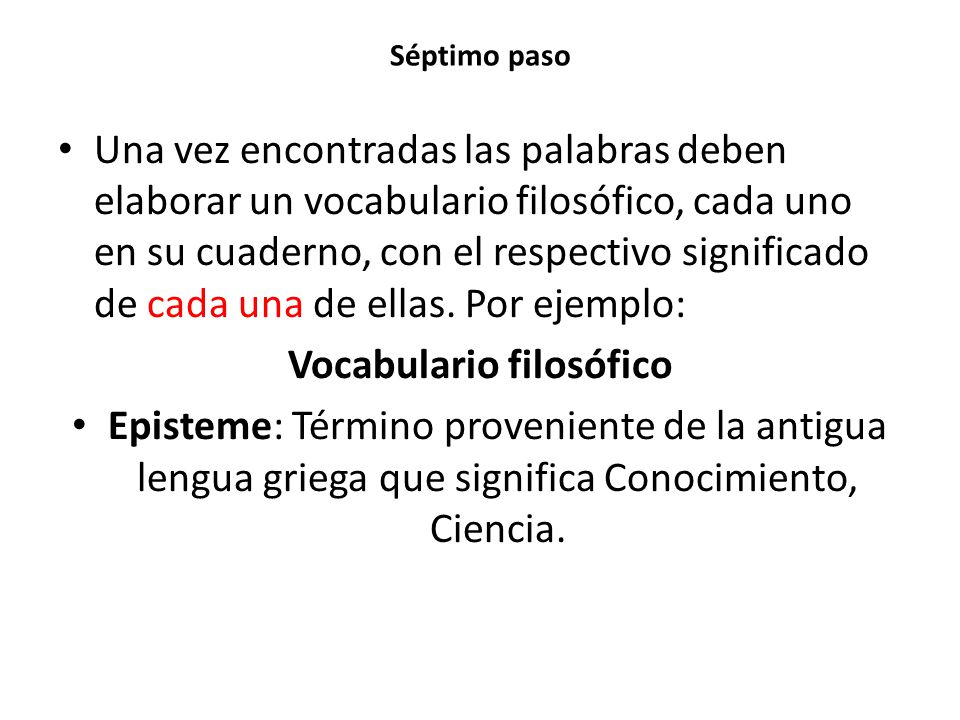 Séptimo paso

• Una vez encontradas las palabras deben elaborar un vocabulario filosófico, cada uno en su cuaderno, con el respectivo significado de cada una de ellas. Por ejemplo:

Vocabulario filosófico

• Episteme: Término proveniente de la antigua lengua griega que significa Conocimiento, Ciencia.